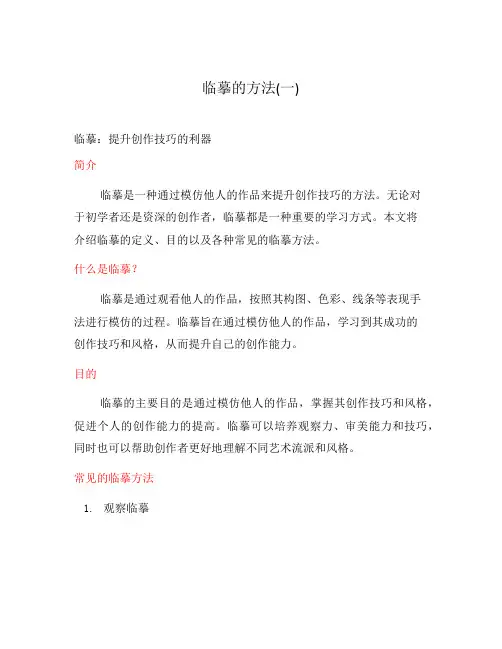 临摹的方法(一)

临摹：提升创作技巧的利器

简介

临摹是一种通过模仿他人的作品来提升创作技巧的方法。无论对于初学者还是资深的创作者，临摹都是一种重要的学习方式。本文将介绍临摹的定义、目的以及各种常见的临摹方法。

什么是临摹？

临摹是通过观看他人的作品，按照其构图、色彩、线条等表现手法进行模仿的过程。临摹旨在通过模仿他人的作品，学习到其成功的创作技巧和风格，从而提升自己的创作能力。

目的

临摹的主要目的是通过模仿他人的作品，掌握其创作技巧和风格，促进个人的创作能力的提高。临摹可以培养观察力、审美能力和技巧，同时也可以帮助创作者更好地理解不同艺术流派和风格。

常见的临摹方法

1. 观察临摹